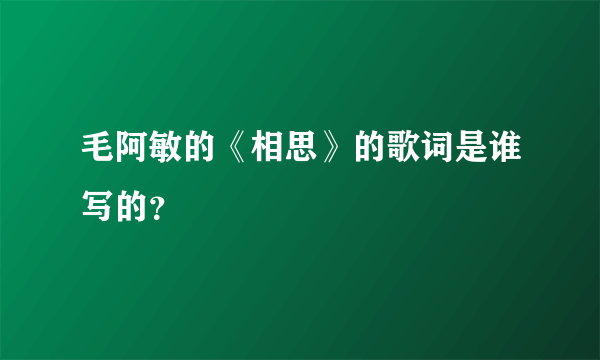 毛阿敏的《相思》的歌词是谁写的?